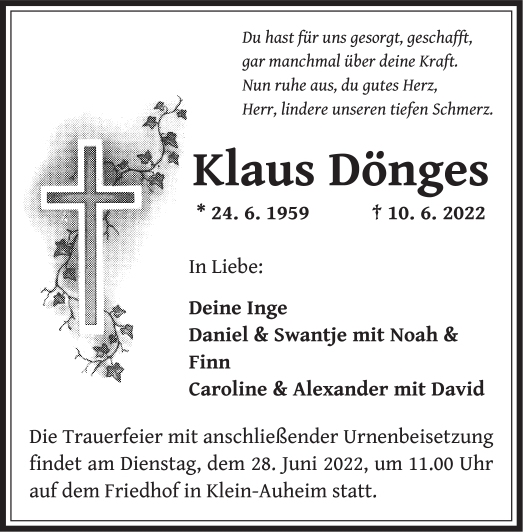 Du hast für uns gesorgt, geschafft,
gar manchmal über deine Kraft.
Nun ruhe aus, du gutes Herz,
Herr, lindere unseren tiefen Schmerz.

Klaus Dönges

* 24. 6. 1959 † 10. 6. 2022

In Liebe:

Deine Inge
Daniel & Swantje mit Noah & Finn
Caroline & Alexander mit David

Die Trauerfeier mit anschließender Urnenbeisetzung findet am Dienstag, dem 28. Juni 2022, um 11.00 Uhr auf dem Friedhof in Klein-Auheim statt.